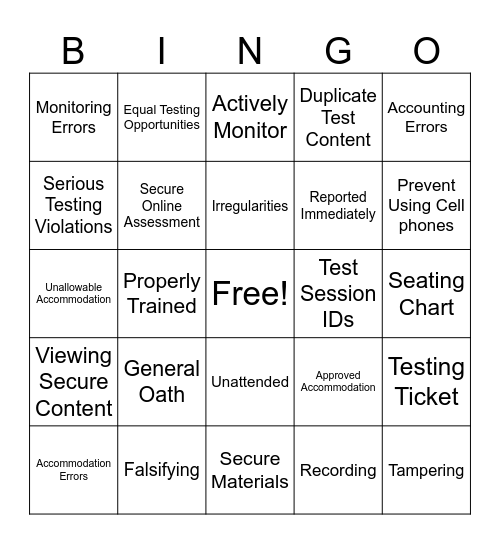 | B | I | N | G | O |
|---|---|---|---|---|
| Monitoring Errors | Equal Testing Opportunities | Actively Monitor | Duplicate Test Content | Accounting Errors |
| Serious Testing Violations | Secure Online Assessment | Irregularities | Reported Immediately | Prevent Using Cell phones |
| Unallowable Accommodation | Properly Trained | Free! | Test Session IDs | Seating Chart |
| Viewing Secure Content | General Oath | Unattended | Approved Accommodation | Testing Ticket |
| Accommodation Errors | Falsifying | Secure Materials | Recording | Tampering |